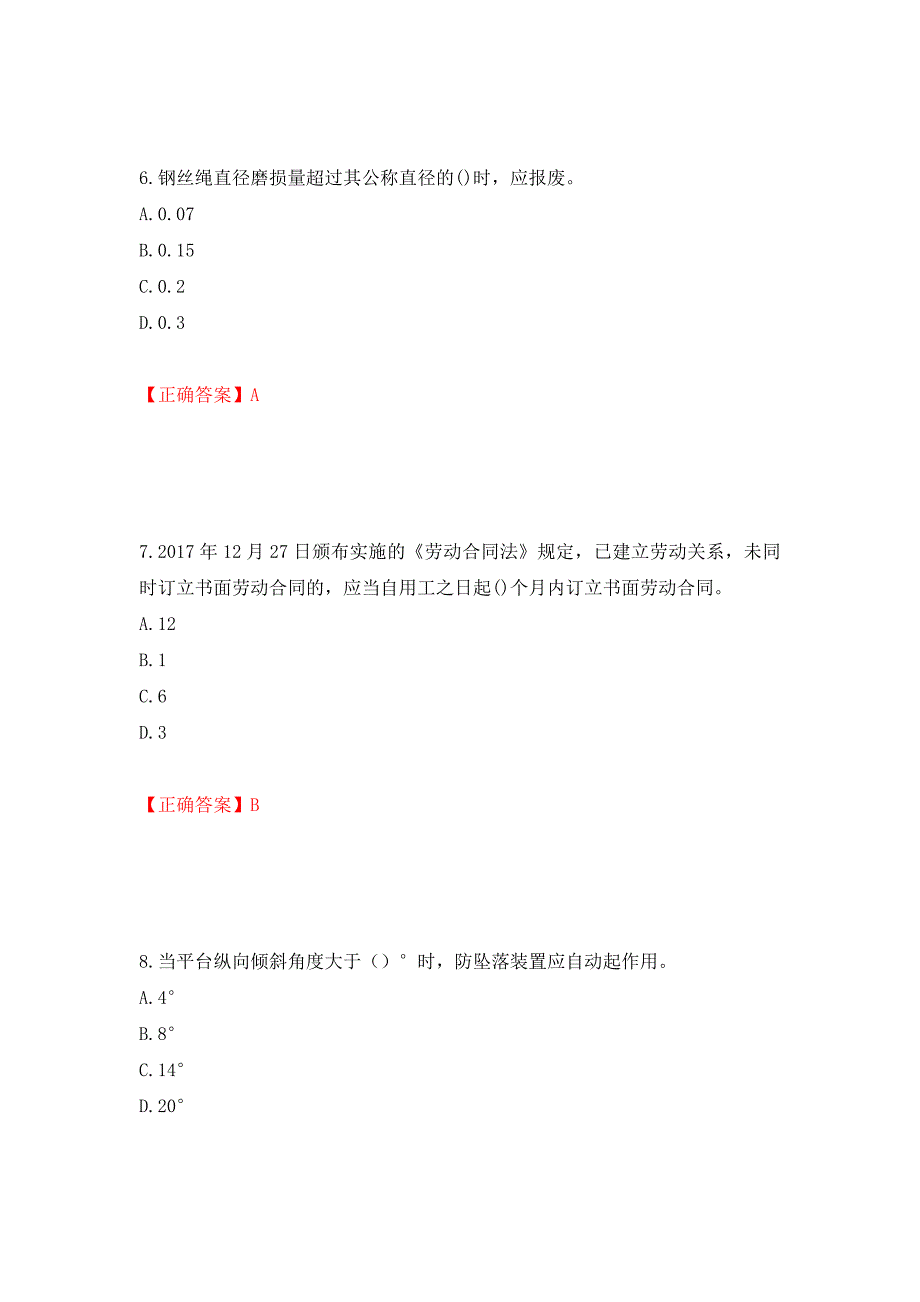 6.钢丝绳直径磨损量超过其公称直径的()时，应报废。
A.0.07
B.0.15
C.0.2
D.0.3

【正确答案】A

7.2017年12月27日颁布实施的《劳动合同法》规定，已建立劳动关系，未同时订立书面劳动合同的，应当自用工之日起()个月内订立书面劳动合同。
A.12
B.1
C.6
D.3

【正确答案】B

8.当平台纵向倾斜角度大于（）°时，防坠落装置应自动起作用。
A.4°
B.8°
C.14°
D.20°